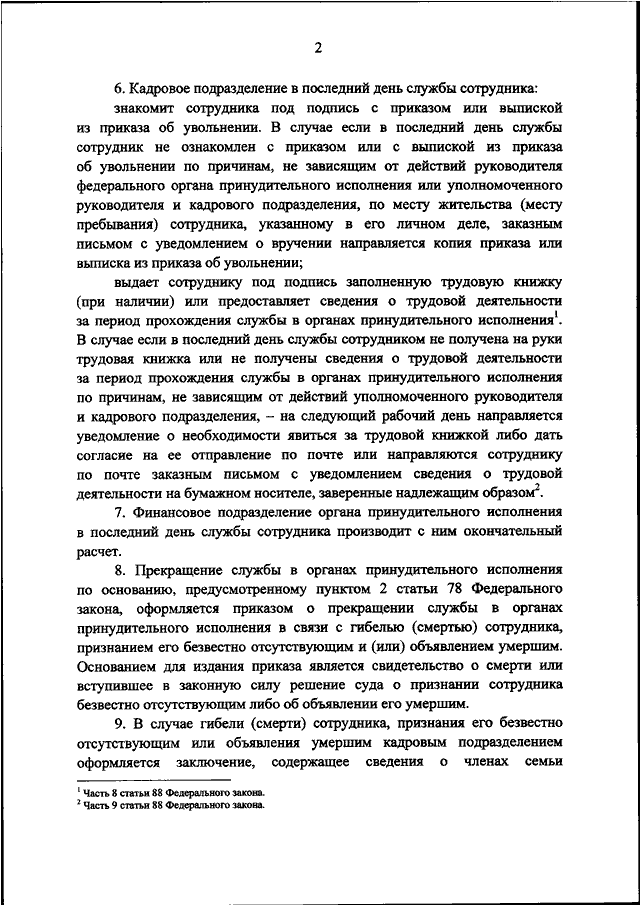 2

6. Кадровое подразделение в последний день службы сотрудника:

знакомит сотрудника под подпись с приказом или выпиской из приказа об увольнении. В случае если в последний день службы сотрудник не ознакомлен с приказом или с выпиской из приказа об увольнении по причинам, не зависящим от действий руководителя федерального органа принудительного исполнения или уполномоченного руководителя и кадрового подразделения, по месту жительства (месту пребывания) сотрудника, указанному в его личном деле, заказным письмом с уведомлением о вручении направляется копия приказа или выписка из приказа об увольнении;

выдает сотруднику под подпись заполненную трудовую книжку (при наличии) или предоставляет сведения о трудовой деятельности за период прохождения службы в органах принудительного исполнения$^1$. В случае если в последний день службы сотрудником не получена на руки трудовая книжка или не получены сведения о трудовой деятельности за период прохождения службы в органах принудительного исполнения по причинам, не зависящим от действий уполномоченного руководителя и кадрового подразделения, – на следующий рабочий день направляется уведомление о необходимости явиться за трудовой книжкой либо дать согласие на ее отправление по почте или направляются сотруднику по почте заказным письмом с уведомлением сведения о трудовой деятельности на бумажном носителе, заверенные надлежащим образом$^2$.

7. Финансовое подразделение органа принудительного исполнения в последний день службы сотрудника производит с ним окончательный расчет.

8. Прекращение службы в органах принудительного исполнения по основанию, предусмотренному пунктом 2 статьи 78 Федерального закона, оформляется приказом о прекращении службы в органах принудительного исполнения в связи с гибелью (смертью) сотрудника, признанием его безвестно отсутствующим и (или) объявлением умершим. Основанием для издания приказа является свидетельство о смерти или вступившее в законную силу решение суда о признании сотрудника безвестно отсутствующим либо об объявлении его умершим.

9. В случае гибели (смерти) сотрудника, признания его безвестно отсутствующим или объявления умершим кадровым подразделением оформляется заключение, содержащее сведения о членах семьи

$^1$ Часть 8 статьи 88 Федерального закона.
$^2$ Часть 9 статьи 88 Федерального закона.